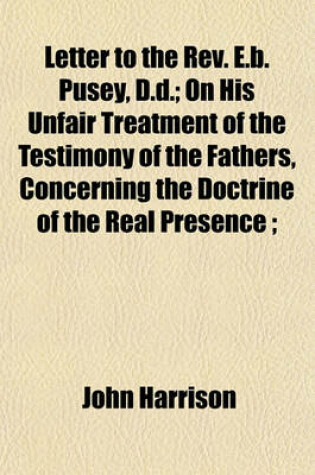 Letter to the Rev. E.b. Pusey, D.d.; On His Unfair Treatment of the Testimony of the Fathers, Concerning the Doctrine of the Real Presence ;

John Harrison